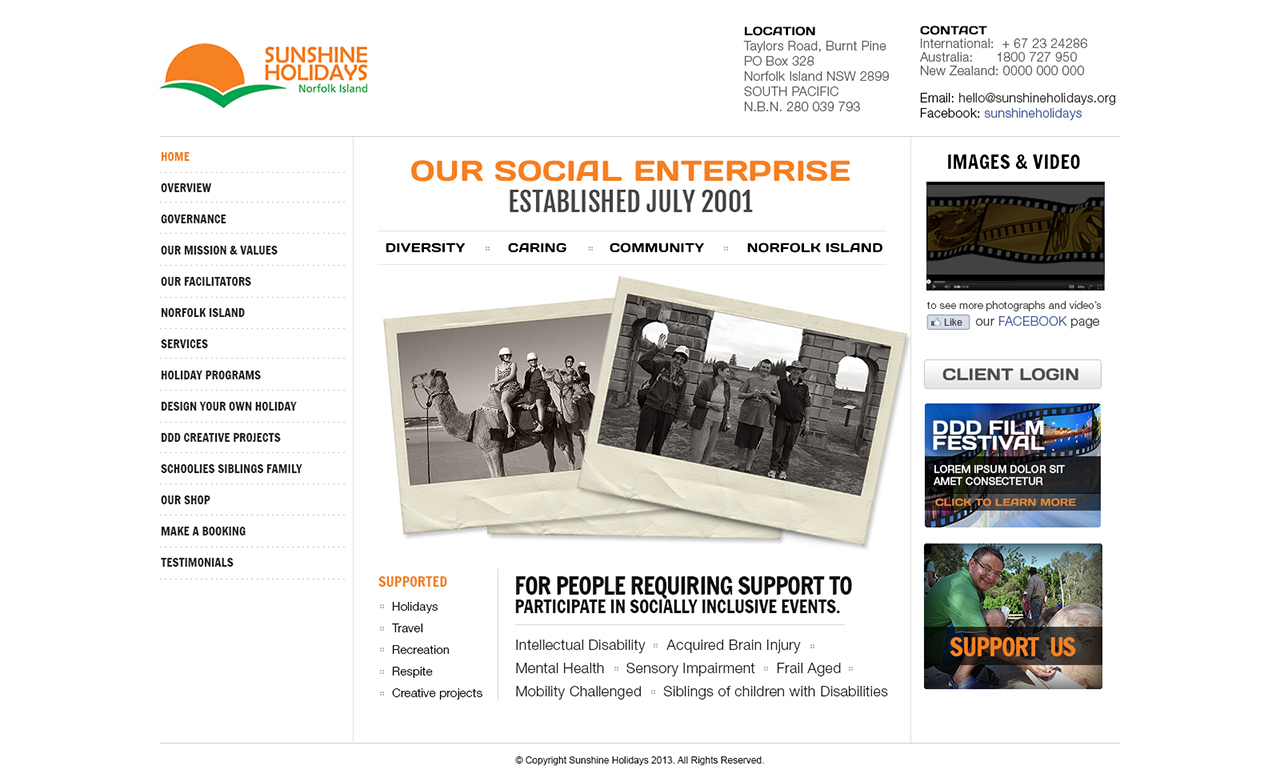 SUNSHINE HOLIDAYS
Norfolk Island

LOCATION
Taylors Road, Burnt Pine
PO Box 328
Norfolk Island NSW 2899
SOUTH PACIFIC
N.B.N. 280 039 793

CONTACT
International: + 67 23 24286
Australia: 1800 727 950
New Zealand: 0000 000 000

Email: hello@sunshineholidays.org
Facebook: sunshineholidays

HOME
OVERVIEW
GOVERNANCE
OUR MISSION & VALUES
OUR FACILITATORS
NORFOLK ISLAND
SERVICES
HOLIDAY PROGRAMS
DESIGN YOUR OWN HOLIDAY
DDD CREATIVE PROJECTS
SCHOOLIES SIBLINGS FAMILY
OUR SHOP
MAKE A BOOKING
TESTIMONIALS

OUR SOCIAL ENTERPRISE
ESTABLISHED JULY 2001

DIVERSITY CARING COMMUNITY NORFOLK ISLAND

SUPPORTED
Holidays
Travel
Recreation
Respite
Creative projects

FOR PEOPLE REQUIRING SUPPORT TO
PARTICIPATE IN SOCIALLY INCLUSIVE EVENTS.

Intellectual Disability Acquired Brain Injury
Mental Health Sensory Impairment Frail Aged
Mobility Challenged Siblings of children with Disabilities

IMAGES & VIDEO
to see more photographs and video's
Like our FACEBOOK page

CLIENT LOGIN

DDD FILM FESTIVAL
LOREM IPSUM DOLOR SIT AMET CONSECTETUR
CLICK TO LEARN MORE

SUPPORT US

© Copyright Sunshine Holidays 2013. All Rights Reserved.